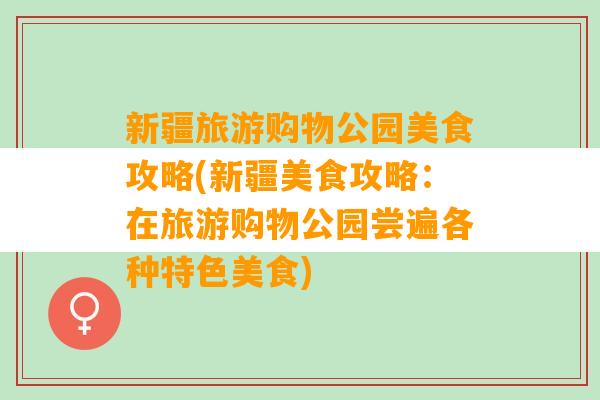 新疆旅游购物公园美食攻略(新疆美食攻略：在旅游购物公园尝遍各种特色美食)